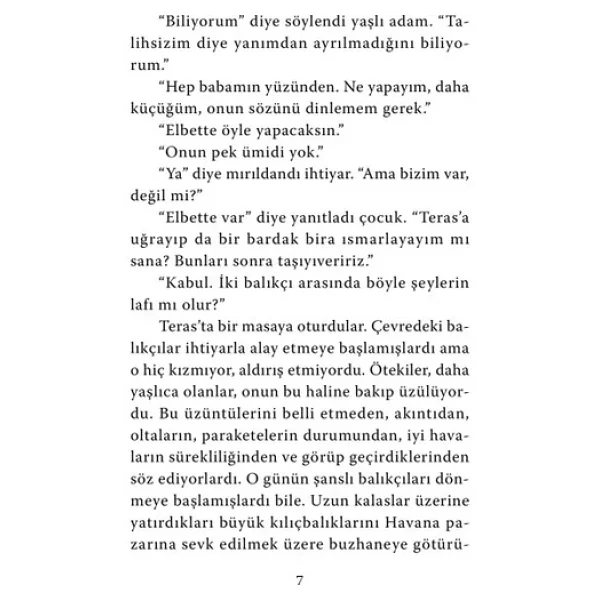 “Biliyorum” diye söylendi yaşlı adam. “Talihsizim diye yanımdan ayrılmadığını biliyorum.”

“Hep babamın yüzünden. Ne yapayım, daha küçüğüm, onun sözünü dinlemem gerek.”

“Elbette öyle yapacaksın.”

“Onun pek ümidi yok.”

“Ya” diye mırıldandı ihtiyar. “Ama bizim var, değil mi?”

“Elbette var” diye yanıtladı çocuk. “Teras’a uğrayıp da bir bardak bira ısmarlayayım mı sana? Bunları sonra taşıyıveririz.”

“Kabul. İki balıkçı arasında böyle şeylerin lafı mı olur?”

Teras’ta bir masaya oturdular. Çevredeki balıkçılar ihtiyarla alay etmeye başlamışlardı ama o hiç kızmıyor, aldırış etmiyordu. Ötekiler, daha yaşlıca olanlar, onun bu haline bakıp üzülüyordu. Bu üzüntülerini belli etmeden, akıntıdan, oltaların, paraketelerin durumundan, iyi havaların sürekliliğinden ve görüp geçirdiklerinden söz ediyorlardı. O günün şanslı balıkçıları dönmeye başlamışlardı bile. Uzun kalaslar üzerine yatırdıkları büyük kılıçbalıklarını Havana pazarına sevk edilmek üzere buzhaneye götürü-

7